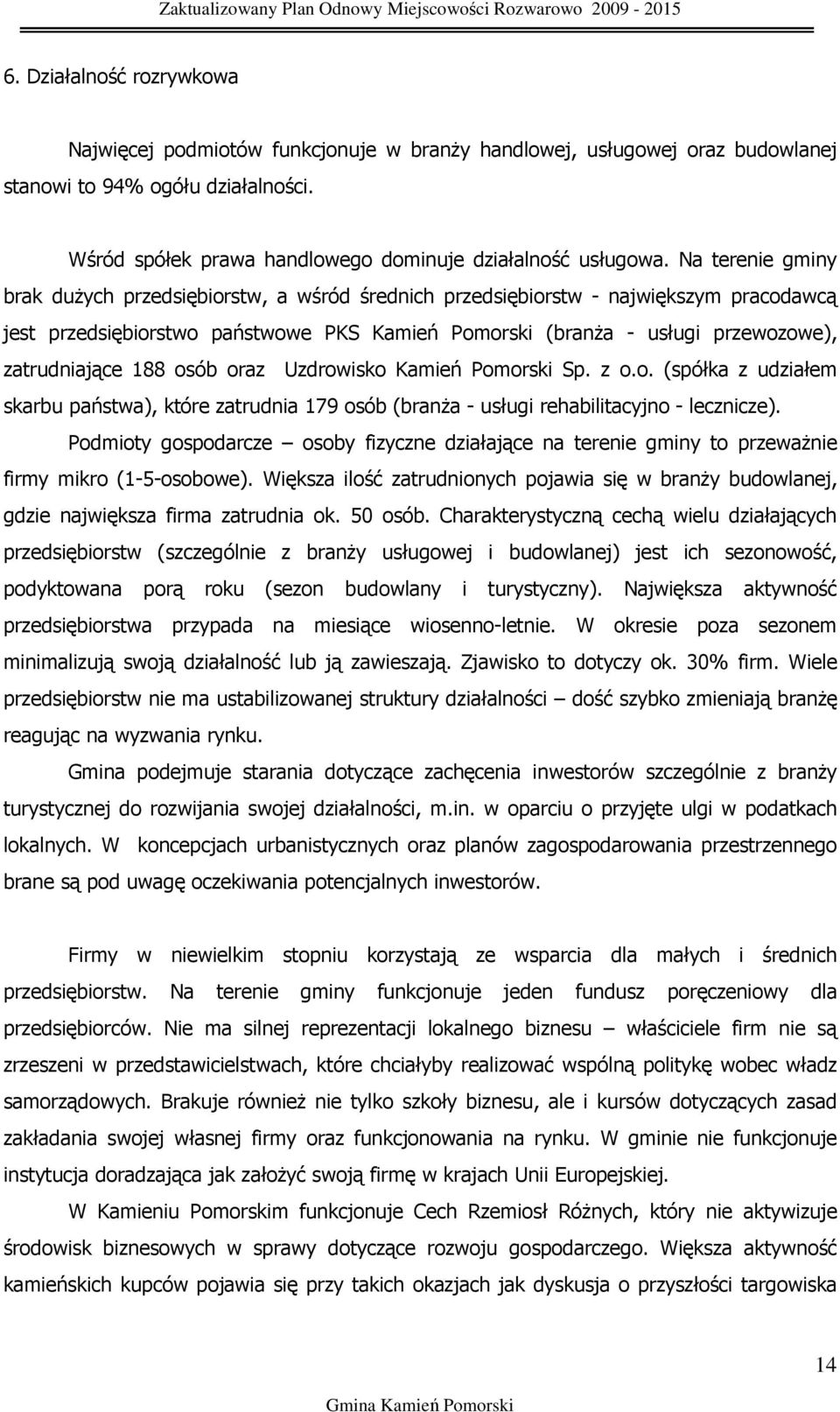 Zaktualizowany Plan Odnowy Miejscowości Rozwarowo 2009 - 2015

6. Działalność rozrywkowa

Najwięcej podmiotów funkcjonuje w branży handlowej, usługowej oraz budowlanej stanowi to 94% ogółu działalności.

Wśród spółek prawa handlowego dominuje działalność usługowa. Na terenie gminy brak dużych przedsiębiorstw, a wśród średnich przedsiębiorstw - największym pracodawcą jest przedsiębiorstwo państwowe PKS Kamień Pomorski (branża - usługi przewozowe), zatrudniające 188 osób oraz Uzdrowisko Kamień Pomorski Sp. z o.o. (spółka z udziałem skarbu państwa), które zatrudnia 179 osób (branża - usługi rehabilitacyjno - lecznicze). Podmioty gospodarcze – osoby fizyczne działające na terenie gminy to przeważnie firmy mikro (1-5-osobowe). Większa ilość zatrudnionych pojawia się w branży budowlanej, gdzie największa firma zatrudnia ok. 50 osób. Charakterystyczną cechą wielu działających przedsiębiorstw (szczególnie z branży usługowej i budowlanej) jest ich sezonowość, podyktowana porą roku (sezon budowlany i turystyczny). Największa aktywność przedsiębiorstwa przypada na miesiące wiosenno-letnie. W okresie poza sezonem minimalizują swoją działalność lub ją zawieszają. Zjawisko to dotyczy ok. 30% firm. Wiele przedsiębiorstw nie ma ustabilizowanej struktury działalności – dość szybko zmieniają branżę reagując na wyzwania rynku.

Gmina podejmuje starania dotyczące zachęcenia inwestorów szczególnie z branży turystycznej do rozwijania swojej działalności, m.in. w oparciu o przyjęte ulgi w podatkach lokalnych. W koncepcjach urbanistycznych oraz planów zagospodarowania przestrzennego brane są pod uwagę oczekiwania potencjalnych inwestorów.

Firmy w niewielkim stopniu korzystają ze wsparcia dla małych i średnich przedsiębiorstw. Na terenie gminy funkcjonuje jeden fundusz poręczeniowy dla przedsiębiorców. Nie ma silnej reprezentacji lokalnego biznesu – właściciele firm nie są zrzeszeni w przedstawicielstwach, które chciałyby realizować wspólną politykę wobec władz samorządowych. Brakuje również nie tylko szkoły biznesu, ale i kursów dotyczących zasad zakładania swojej własnej firmy oraz funkcjonowania na rynku. W gminie nie funkcjonuje instytucja doradzająca jak założyć swoją firmę w krajach Unii Europejskiej.

W Kamieniu Pomorskim funkcjonuje Cech Rzemiosł Różnych, który nie aktywizuje środowisk biznesowych w sprawy dotyczące rozwoju gospodarczego. Większa aktywność kamieńskich kupców pojawia się przy takich okazjach jak dyskusja o przyszłości targowiska

14

Gmina Kamień Pomorski